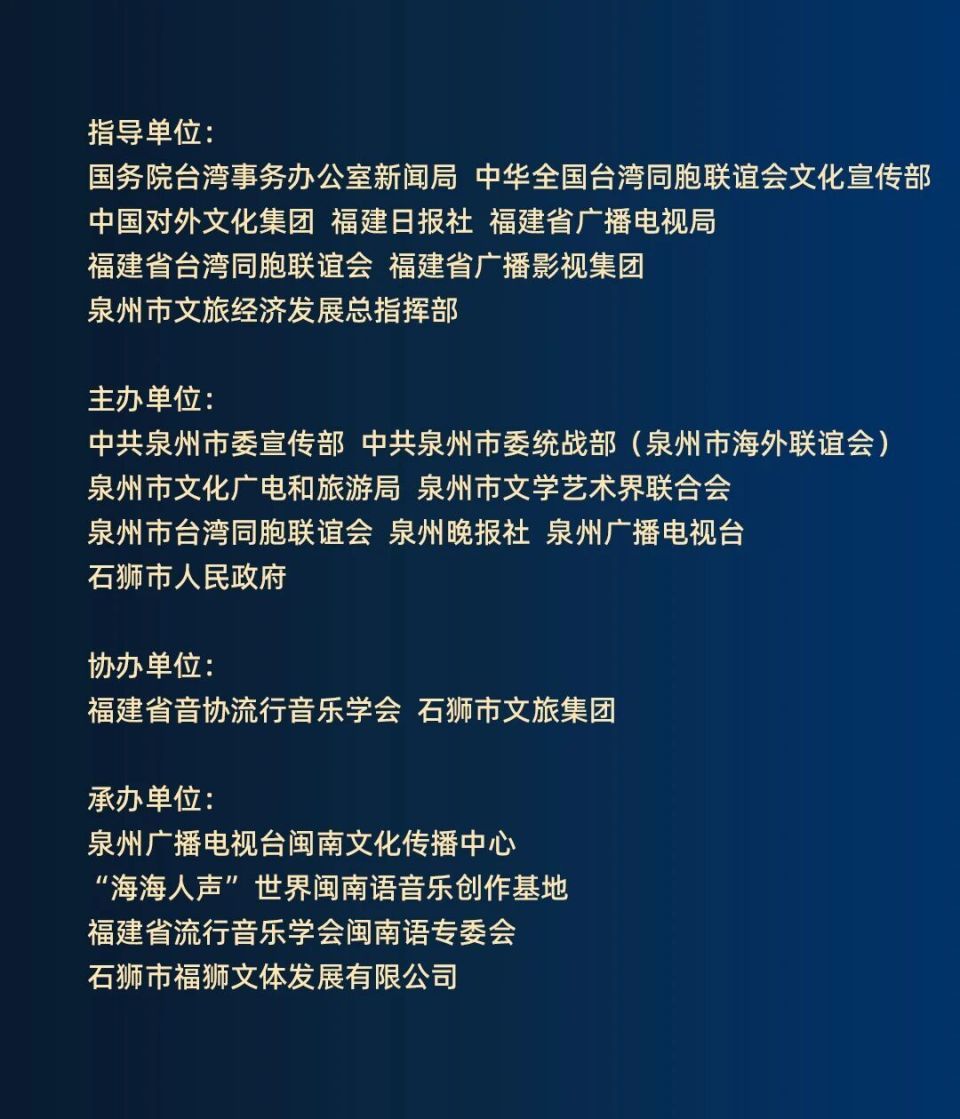 指导单位：
国务院台湾事务办公室新闻局 中华全国台湾同胞联谊会文化宣传部
中国对外文化集团 福建日报社 福建省广播电视局
福建省台湾同胞联谊会 福建省广播影视集团
泉州市文旅经济发展总指挥部

主办单位：
中共泉州市委宣传部 中共泉州市委统战部（泉州市海外联谊会）
泉州市文化广电和旅游局 泉州市文学艺术界联合会
泉州市台湾同胞联谊会 泉州晚报社 泉州广播电视台
石狮市人民政府

协办单位：
福建省音协流行音乐学会 石狮市文旅集团

承办单位：
泉州广播电视台闽南文化传播中心
“海海人声”世界闽南语音乐创作基地
福建省流行音乐学会闽南语专委会
石狮市福狮文体发展有限公司